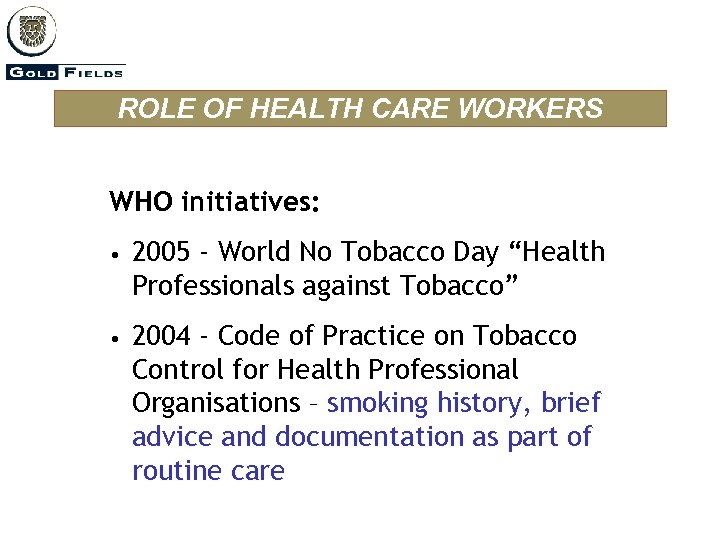 GOLD FIELDS

ROLE OF HEALTH CARE WORKERS

WHO initiatives:

• 2005 - World No Tobacco Day “Health Professionals against Tobacco”

• 2004 - Code of Practice on Tobacco Control for Health Professional Organisations – smoking history, brief advice and documentation as part of routine care